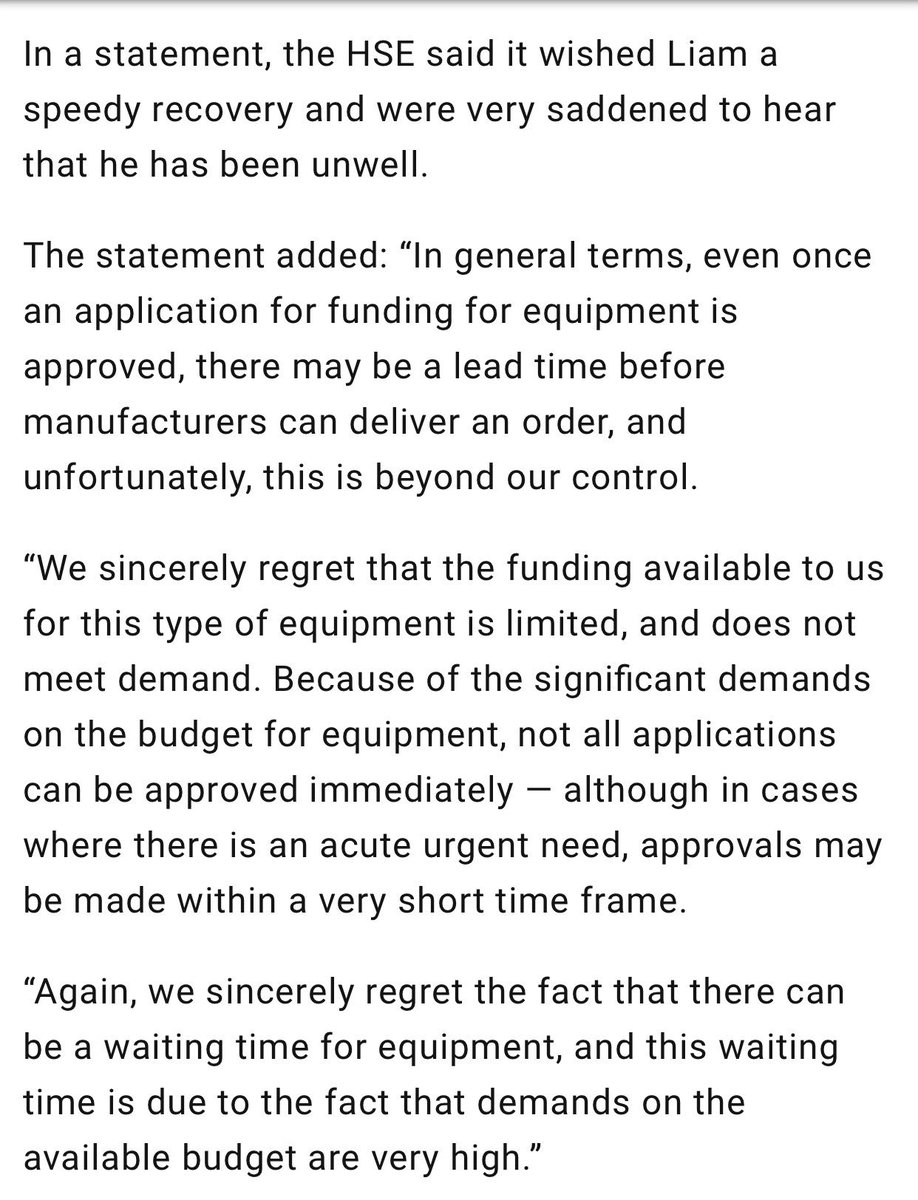 In a statement, the HSE said it wished Liam a speedy recovery and were very saddened to hear that he has been unwell.

The statement added: “In general terms, even once an application for funding for equipment is approved, there may be a lead time before manufacturers can deliver an order, and unfortunately, this is beyond our control.

“We sincerely regret that the funding available to us for this type of equipment is limited, and does not meet demand. Because of the significant demands on the budget for equipment, not all applications can be approved immediately — although in cases where there is an acute urgent need, approvals may be made within a very short time frame.

“Again, we sincerely regret the fact that there can be a waiting time for equipment, and this waiting time is due to the fact that demands on the available budget are very high.”